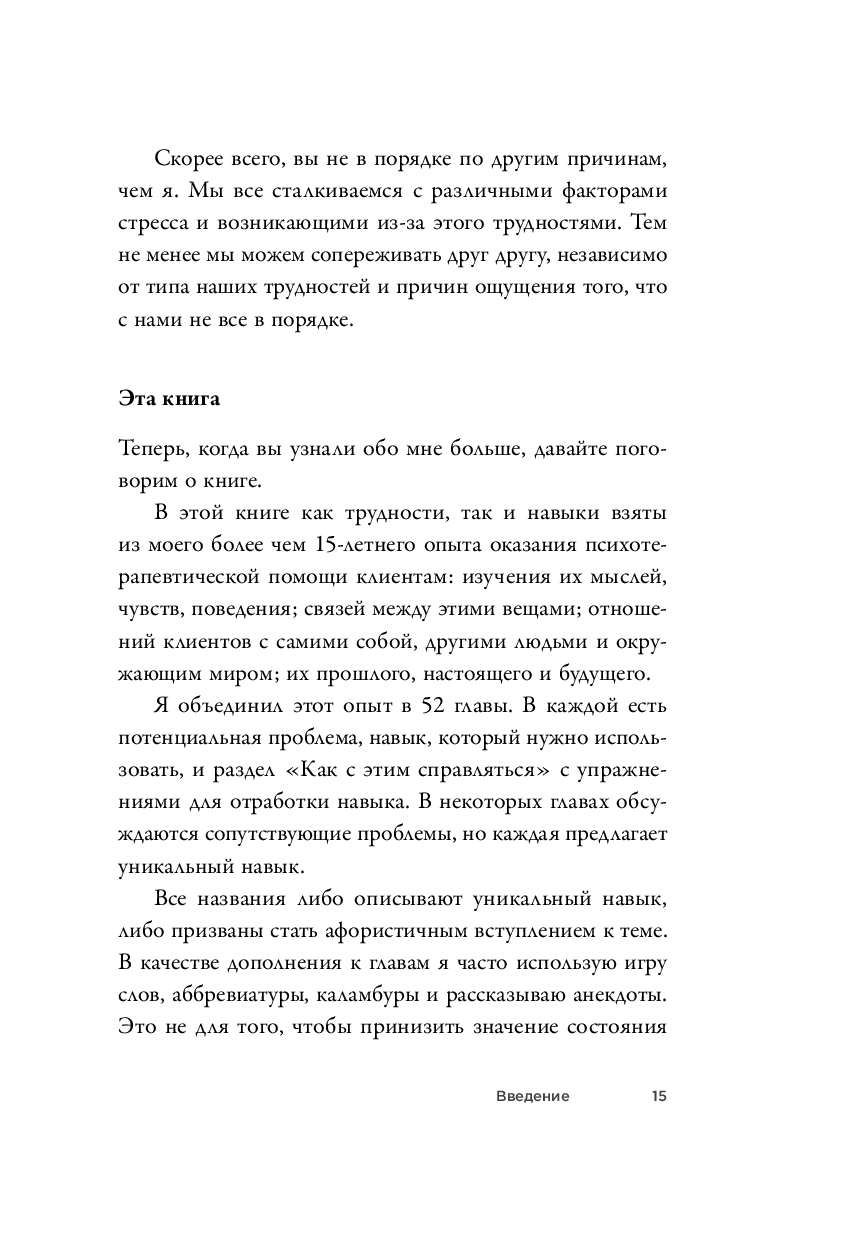 Скорее всего, вы не в порядке по другим причинам, чем я. Мы все сталкиваемся с различными факторами стресса и возникающими из-за этого трудностями. Тем не менее мы можем сопереживать друг другу, независимо от типа наших трудностей и причин ощущения того, что с нами не все в порядке.

Эта книга

Теперь, когда вы узнали обо мне больше, давайте поговорим о книге.

В этой книге как трудности, так и навыки взяты из моего более чем 15-летнего опыта оказания психотерапевтической помощи клиентам: изучения их мыслей, чувств, поведения; связей между этими вещами; отношений клиентов с самими собой, другими людьми и окружающим миром; их прошлого, настоящего и будущего.

Я объединил этот опыт в 52 главы. В каждой есть потенциальная проблема, навык, который нужно использовать, и раздел «Как с этим справляться» с упражнениями для отработки навыка. В некоторых главах обсуждаются сопутствующие проблемы, но каждая предлагает уникальный навык.

Все названия либо описывают уникальный навык, либо призваны стать афористичным вступлением к теме. В качестве дополнения к главам я часто использую игру слов, аббревиатуры, каламбуры и рассказываю анекдоты. Это не для того, чтобы принизить значение состояния

Введение 15